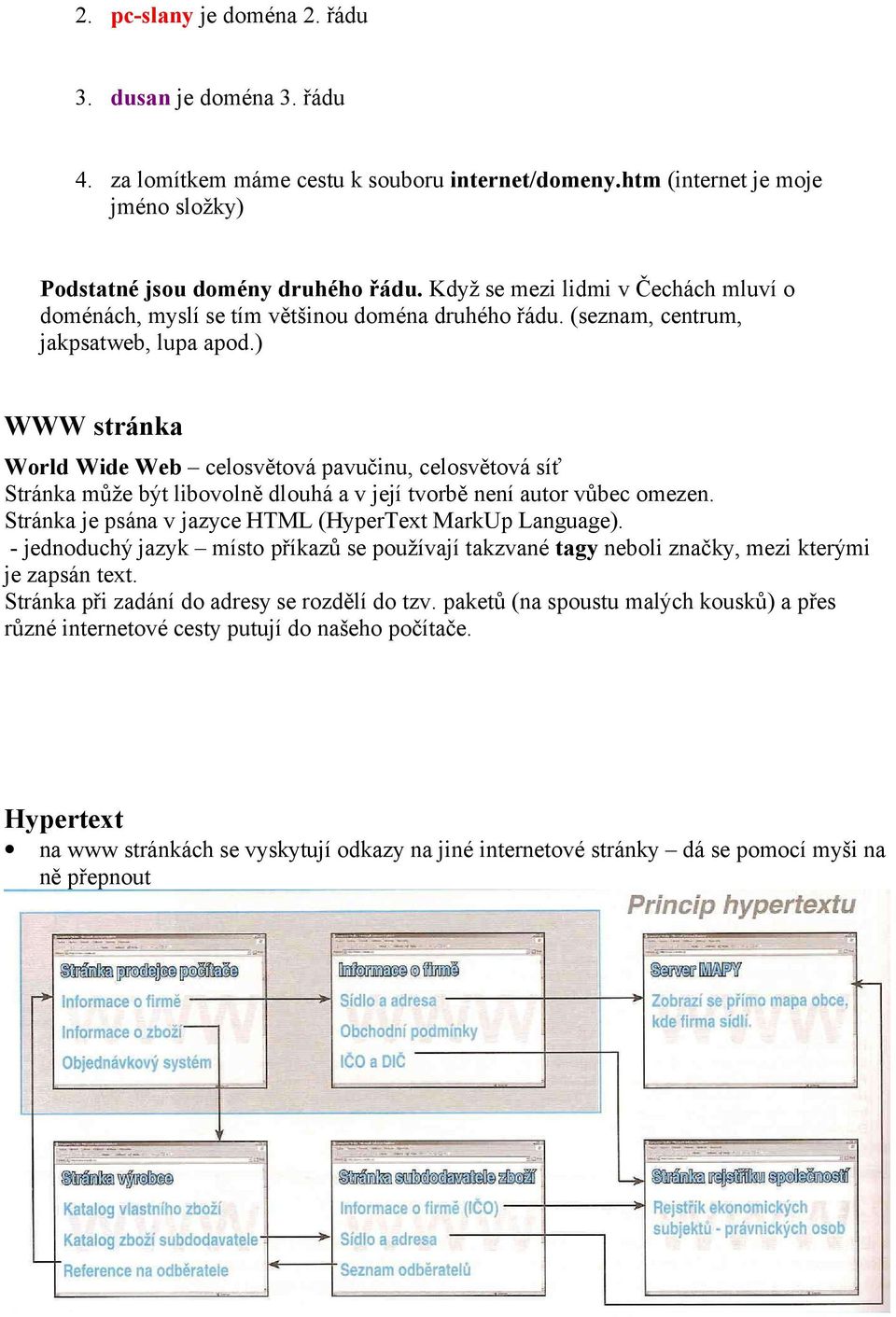 2. pc-slany je doména 2. řádu

3. dusan je doména 3. řádu

4. za lomítkem máme cestu k souboru internet/domeny.htm (internet je moje jméno složky)

Podstatné jsou domény druhého řádu. Když se mezi lidmi v Čechách mluví o doménách, myslí se tím většinou doména druhého řádu. (seznam, centrum, jakpsatweb, lupa apod.)

WWW stránka

World Wide Web – celosvětová pavučinu, celosvětová síť
Stránka může být libovolně dlouhá a v její tvorbě není autor vůbec omezen.
Stránka je psána v jazyce HTML (HyperText MarkUp Language).
- jednoduchý jazyk – místo příkazů se používají takzvané tagy neboli značky, mezi kterými je zapsán text.
Stránka při zadání do adresy se rozdělí do tzv. paketů (na spoustu malých kousků) a přes různé internetové cesty putují do našeho počítače.

Hypertext

• na www stránkách se vyskytují odkazy na jiné internetové stránky – dá se pomocí myši na ně přepnout

Princip hypertextu

Stránka prodejce počítače
Informace o firmě
Informace o zboží
Objednávkový systém

Informace o firmě
Sídlo a adresa
Obchodní podmínky
IČO a DIČ

Server MAPY
Zobrazí se přímo mapa obce, kde firma sídlí.

Stránka výrobce
Katalog vlastního zboží
Katalog zboží subdodavatele
Reference na odběratele

Stránka subdodavatele zboží
Informace o firmě (IČO)
Sídlo a adresa
Seznam odběratelů

Stránka rejstříku společností
Rejstřík ekonomických subjektů - právnických osob